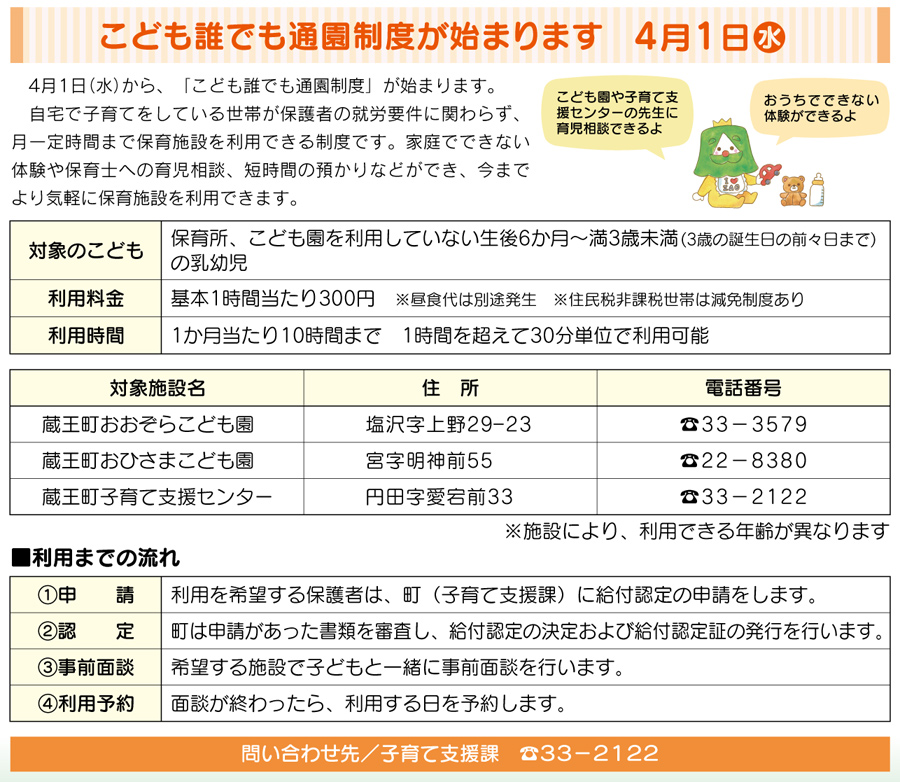 こども誰でも通園制度が始まります　4月1日㊌

4月1日(水)から、「こども誰でも通園制度」が始まります。

自宅で子育てをしている世帯が保護者の就労要件に関わらず、月一定時間まで保育施設を利用できる制度です。家庭でできない体験や保育士への育児相談、短時間の預かりなどができ、今までより気軽に保育施設を利用できます。

こども園や子育て支援センターの先生に育児相談できるよ

おうちでできない体験ができるよ

| 対象のこども | 保育所、こども園を利用していない生後6か月～満3歳未満(3歳の誕生日の前々日まで)の乳幼児 |
|---|---|
| 利用料金 | 基本1時間当たり300円　※昼食代は別途発生　※住民税非課税世帯は減免制度あり |
| 利用時間 | 1か月当たり10時間まで　1時間を超えて30分単位で利用可能 |

| 対象施設名 | 住　所 | 電話番号 |
|---|---|---|
| 蔵王町おおぞらこども園 | 塩沢字上野29-23 | ☎33－3579 |
| 蔵王町おひさまこども園 | 宮字明神前55 | ☎22－8380 |
| 蔵王町子育て支援センター | 円田字愛宕前33 | ☎33－2122 |

※施設により、利用できる年齢が異なります

■利用までの流れ

| ①申　　請 | 利用を希望する保護者は、町（子育て支援課）に給付認定の申請をします。 |
|---|---|
| ②認　　定 | 町は申請があった書類を審査し、給付認定の決定および給付認定証の発行を行います。 |
| ③事前面談 | 希望する施設で子どもと一緒に事前面談を行います。 |
| ④利用予約 | 面談が終わったら、利用する日を予約します。 |

問い合わせ先／子育て支援課　☎33－2122